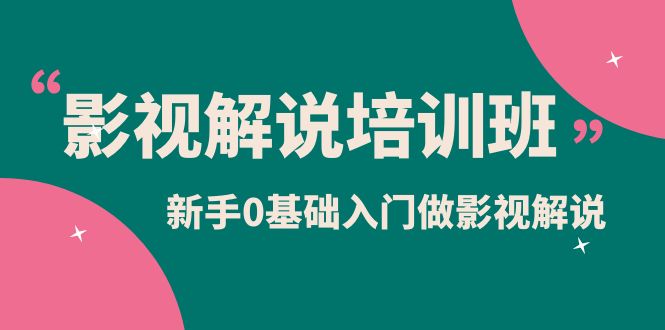 “影视解说培训班”

新手0基础入门做影视解说